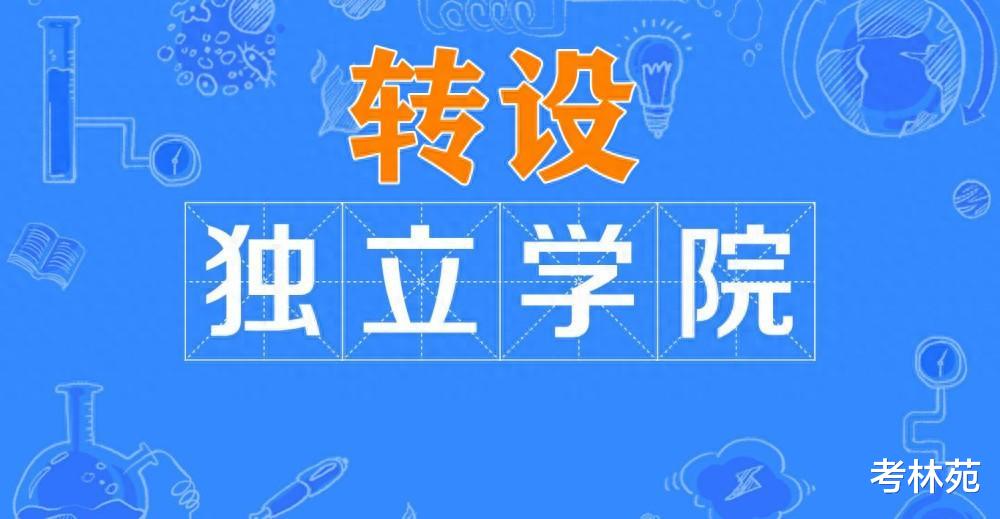 转设
独立学院
考林苑